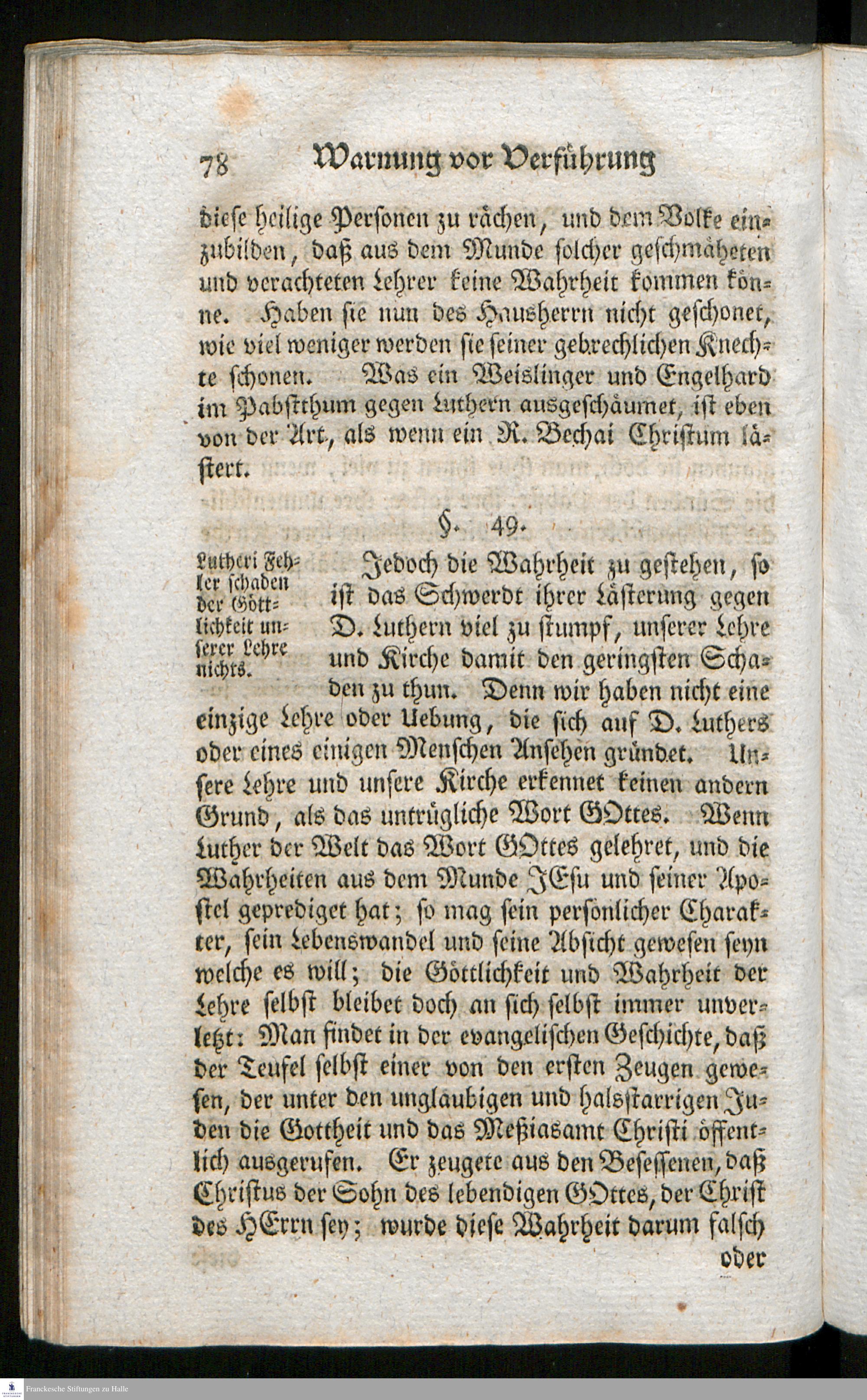 78 Warnung vor Verführung

diese heilige Personen zu rächen, und dem Volke einzubilden, daß aus dem Munde solcher geschmäheten und verachteten Lehrer keine Wahrheit kommen könne. Haben sie nun des Hausherrn nicht geschonet, wie viel weniger werden sie seiner gebrechlichen Knechte schonen. Was ein Weislinger und Engelhard im Pabstthum gegen Luthern ausgeschäumet, ist eben von der Art, als wenn ein R. Bechai Christum lästert.

§. 49.

Lutheri Fehler schaden der Göttlichkeit unserer Lehre nichts.

Jedoch die Wahrheit zu gestehen, so ist das Schwerdt ihrer Lästerung gegen D. Luthern viel zu stumpf, unserer Lehre und Kirche damit den geringsten Schaden zu thun. Denn wir haben nicht eine einzige Lehre oder Uebung, die sich auf D. Luthers oder eines einigen Menschen Ansehen gründet. Unsere Lehre und unsere Kirche erkennet keinen andern Grund, als das untrügliche Wort GOttes. Wenn Luther der Welt das Wort GOttes gelehret, und die Wahrheiten aus dem Munde JEsu und seiner Apostel geprediget hat; so mag sein persönlicher Charakter, sein Lebenswandel und seine Absicht gewesen seyn welche es will; die Göttlichkeit und Wahrheit der Lehre selbst bleibet doch an sich selbst immer unverletzt: Man findet in der evangelischen Geschichte, daß der Teufel selbst einer von den ersten Zeugen gewesen, der unter den unglaubigen und halsstarrigen Juden die Gottheit und das Meßiasamt Christi öffentlich ausgerufen. Er zeugete aus den Besessenen, daß Christus der Sohn des lebendigen GOttes, der Christ des HErrn sey; wurde diese Wahrheit darum falsch oder

Franckesche Stiftungen zu Halle